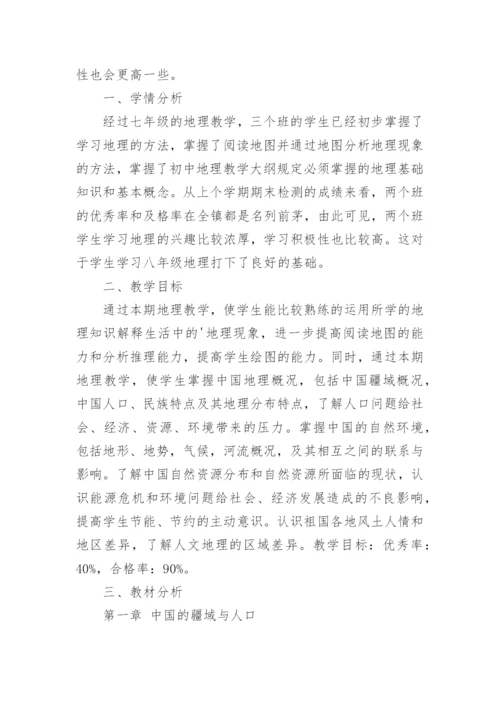 性也会更高一些。

一、学情分析

经过七年级的地理教学，三个班的学生已经初步掌握了学习地理的方法，掌握了阅读地图并通过地图分析地理现象的方法，掌握了初中地理教学大纲规定必须掌握的地理基础知识和基本概念。从上个学期期末检测的成绩来看，两个班的优秀率和及格率在全镇都是名列前茅，由此可见，两个班学生学习地理的兴趣比较浓厚，学习积极性也比较高。这对于学生学习八年级地理打下了良好的基础。

二、教学目标

通过本期地理教学，使学生能比较熟练的运用所学的地理知识解释生活中的'地理现象，进一步提高阅读地图的能力和分析推理能力，提高学生绘图的能力。同时，通过本期地理教学，使学生掌握中国地理概况，包括中国疆域概况，中国人口、民族特点及其地理分布特点，了解人口问题给社会、经济、资源、环境带来的压力。掌握中国的自然环境，包括地形、地势，气候，河流概况，及其相互之间的联系与影响。了解中国自然资源分布和自然资源所面临的现状，认识能源危机和环境问题给社会、经济发展造成的不良影响，提高学生节能、节约的主动意识。认识祖国各地风土人情和地区差异，了解人文地理的区域差异。教学目标：优秀率：40%，合格率：90%。

三、教材分析

第一章 中国的疆域与人口